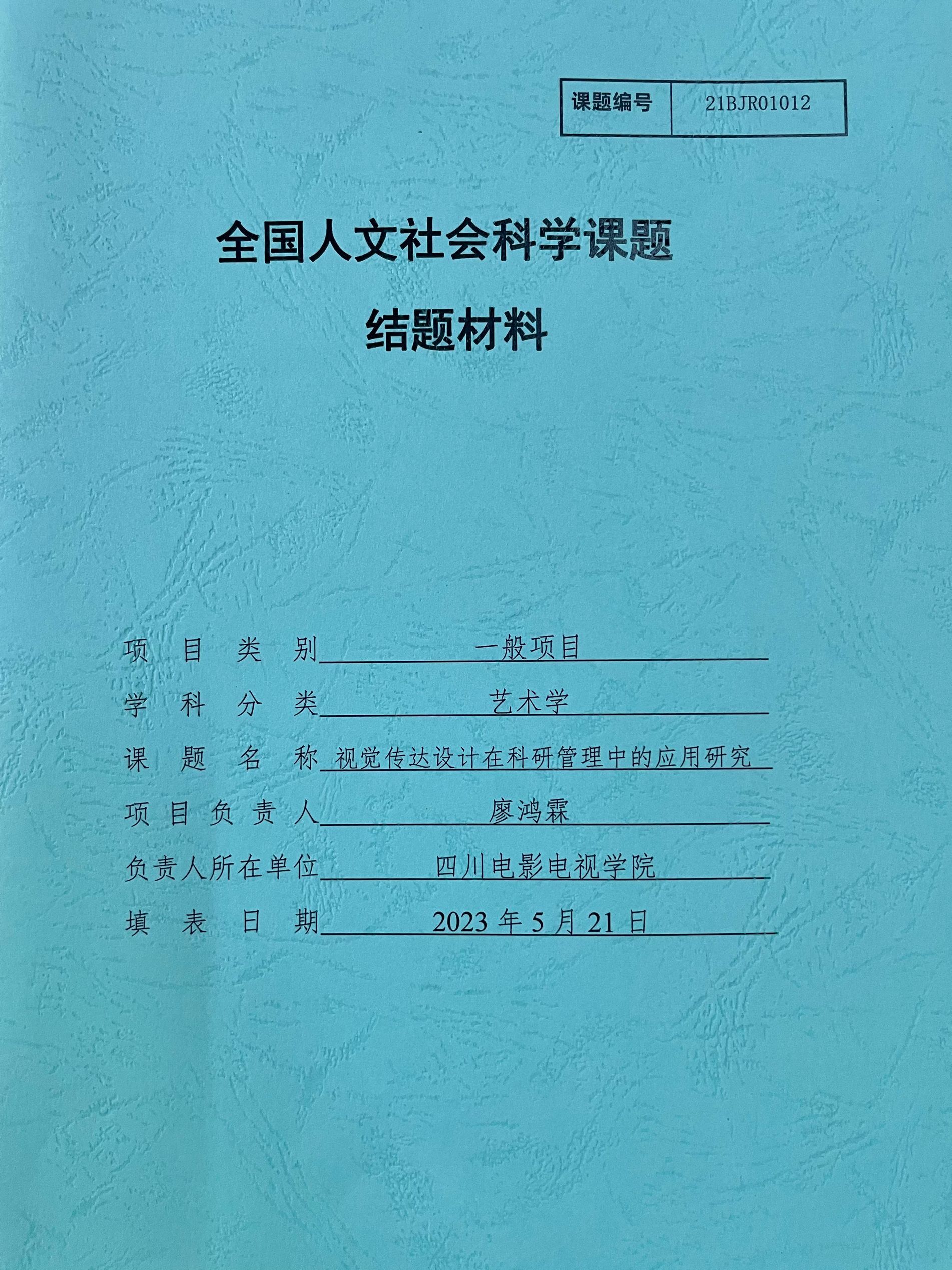 | 课题编号 | 21BJR01012 |
|---|---|

全国人文社会科学课题

结题材料

项 目 类 别 一般项目

学 科 分 类 艺术学

课 题 名 称 视觉传达设计在科研管理中的应用研究

项 目 负 责 人 廖鸿霖

负责人所在单位 四川电影电视学院

填 表 日 期 2023 年 5 月 21 日